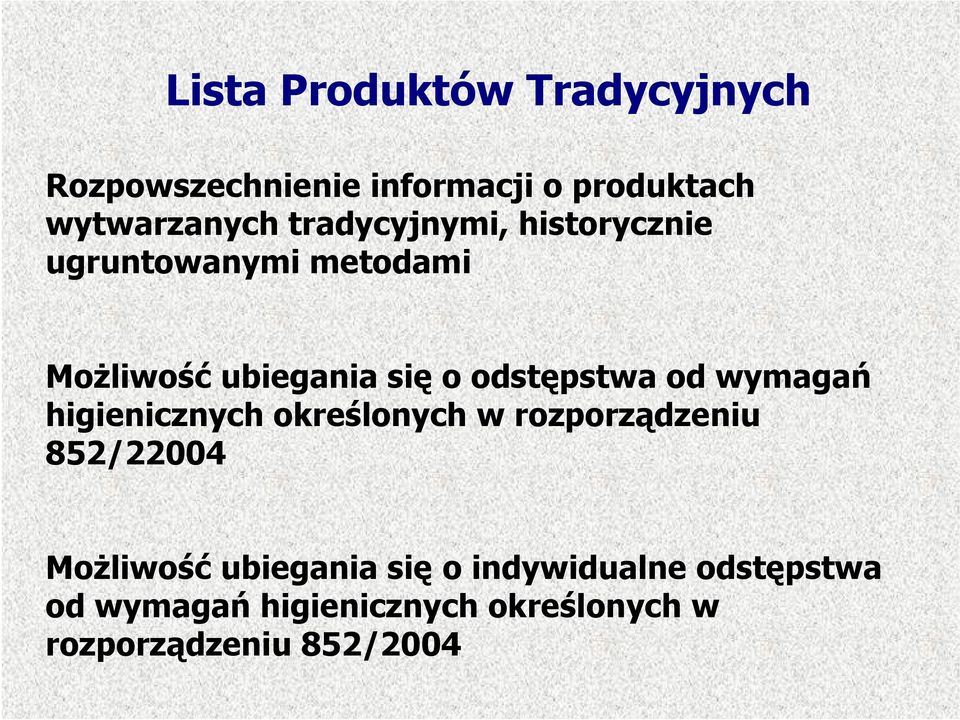 Lista Produktów Tradycyjnych

Rozpowszechnienie informacji o produktach wytwarzanych tradycyjnymi, historycznie ugruntowanymi metodami

Możliwość ubiegania się o odstępstwa od wymagań higienicznych określonych w rozporządzeniu 852/22004

Możliwość ubiegania się o indywidualne odstępstwa od wymagań higienicznych określonych w rozporządzeniu 852/2004